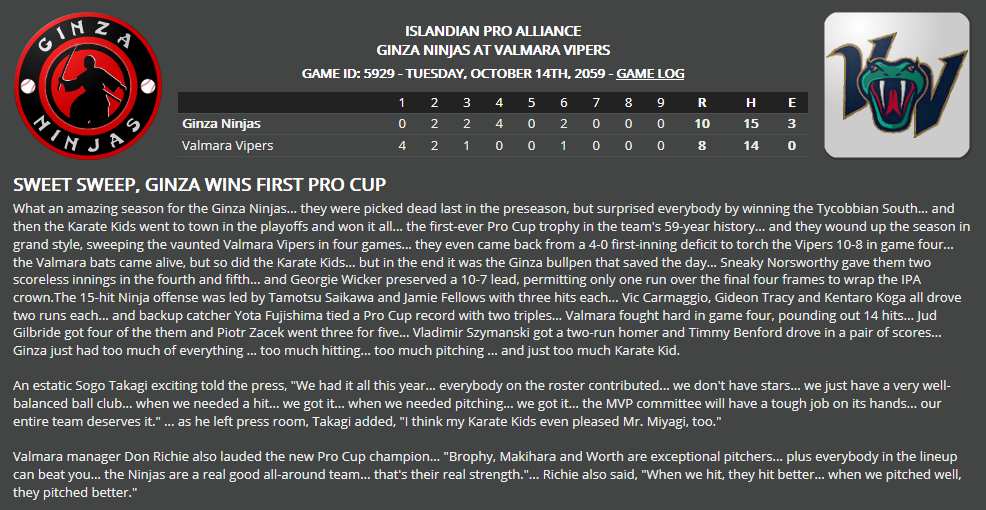 GINZA
NINJAS

ISLANDIAN PRO ALLIANCE
GINZA NINJAS AT VALMARA VIPERS
GAME ID: 5929 - TUESDAY, OCTOBER 14TH, 2059 - GAME LOG

|  | 1 | 2 | 3 | 4 | 5 | 6 | 7 | 8 | 9 | R | H | E |
|---|---|---|---|---|---|---|---|---|---|---|---|---|
| Ginza Ninjas | 0 | 2 | 2 | 4 | 0 | 2 | 0 | 0 | 0 | 10 | 15 | 3 |
| Valmara Vipers | 4 | 2 | 1 | 0 | 0 | 1 | 0 | 0 | 0 | 8 | 14 | 0 |

SWEET SWEEP, GINZA WINS FIRST PRO CUP
What an amazing season for the Ginza Ninjas... they were picked dead last in the preseason, but surprised everybody by winning the Tycobbian South... and then the Karate Kids went to town in the playoffs and won it all... the first-ever Pro Cup trophy in the team's 59-year history... and they wound up the season in grand style, sweeping the vaunted Valmara Vipers in four games... they even came back from a 4-0 first-inning deficit to torch the Vipers 10-8 in game four... the Valmara bats came alive, but so did the Karate Kids... but in the end it was the Ginza bullpen that saved the day... Sneaky Norsworthy gave them two scoreless innings in the fourth and fifth... and Georgie Wicker preserved a 10-7 lead, permitting only one run over the final four frames to wrap the IPA crown.The 15-hit Ninja offense was led by Tamotsu Saikawa and Jamie Fellows with three hits each... Vic Carmaggio, Gideon Tracy and Kentaro Koga all drove two runs each... and backup catcher Yota Fujishima tied a Pro Cup record with two triples... Valmara fought hard in game four, pounding out 14 hits... Jud Gilbride got four of the them and Piotr Zacek went three for five... Vladimir Szymanski got a two-run homer and Timmy Benford drove in a pair of scores... Ginza just had too much of everything ... too much hitting... too much pitching ... and just too much Karate Kid.

An estatic Sogo Takagi exciting told the press, "We had it all this year... everybody on the roster contributed... we don't have stars... we just have a very well-balanced ball club... when we needed a hit... we got it... when we needed pitching... we got it... the MVP committee will have a tough job on its hands... our entire team deserves it." ... as he left press room, Takagi added, "I think my Karate Kids even pleased Mr. Miyagi, too."

Valmara manager Don Richie also lauded the new Pro Cup champion... "Brophy, Makihara and Worth are exceptional pitchers... plus everybody in the lineup can beat you... the Ninjas are a real good all-around team... that's their real strength."... Richie also said, "When we hit, they hit better... when we pitched well, they pitched better."